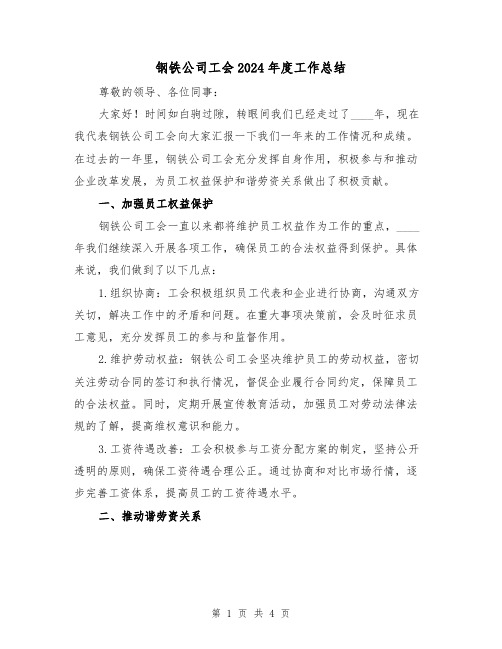 钢铁公司工会2024年度工作总结

尊敬的领导、各位同事：

大家好！时间如白驹过隙，转眼间我们已经走过了____年，现在我代表钢铁公司工会向大家汇报一下我们一年来的工作情况和成绩。在过去的一年里，钢铁公司工会充分发挥自身作用，积极参与和推动企业改革发展，为员工权益保护和谐劳资关系做出了积极贡献。

一、加强员工权益保护

钢铁公司工会一直以来都将维护员工权益作为工作的重点，____年我们继续深入开展各项工作，确保员工的合法权益得到保护。具体来说，我们做到了以下几点：

1.组织协商：工会积极组织员工代表和企业进行协商，沟通双方关切，解决工作中的矛盾和问题。在重大事项决策前，会及时征求员工意见，充分发挥员工的参与和监督作用。

2.维护劳动权益：钢铁公司工会坚决维护员工的劳动权益，密切关注劳动合同的签订和执行情况，督促企业履行合同约定，保障员工的合法权益。同时，定期开展宣传教育活动，加强员工对劳动法律法规的了解，提高维权意识和能力。

3.工资待遇改善：工会积极参与工资分配方案的制定，坚持公开透明的原则，确保工资待遇合理公正。通过协商和对比市场行情，逐步完善工资体系，提高员工的工资待遇水平。

二、推动谐劳资关系

第 1 页 共 4 页